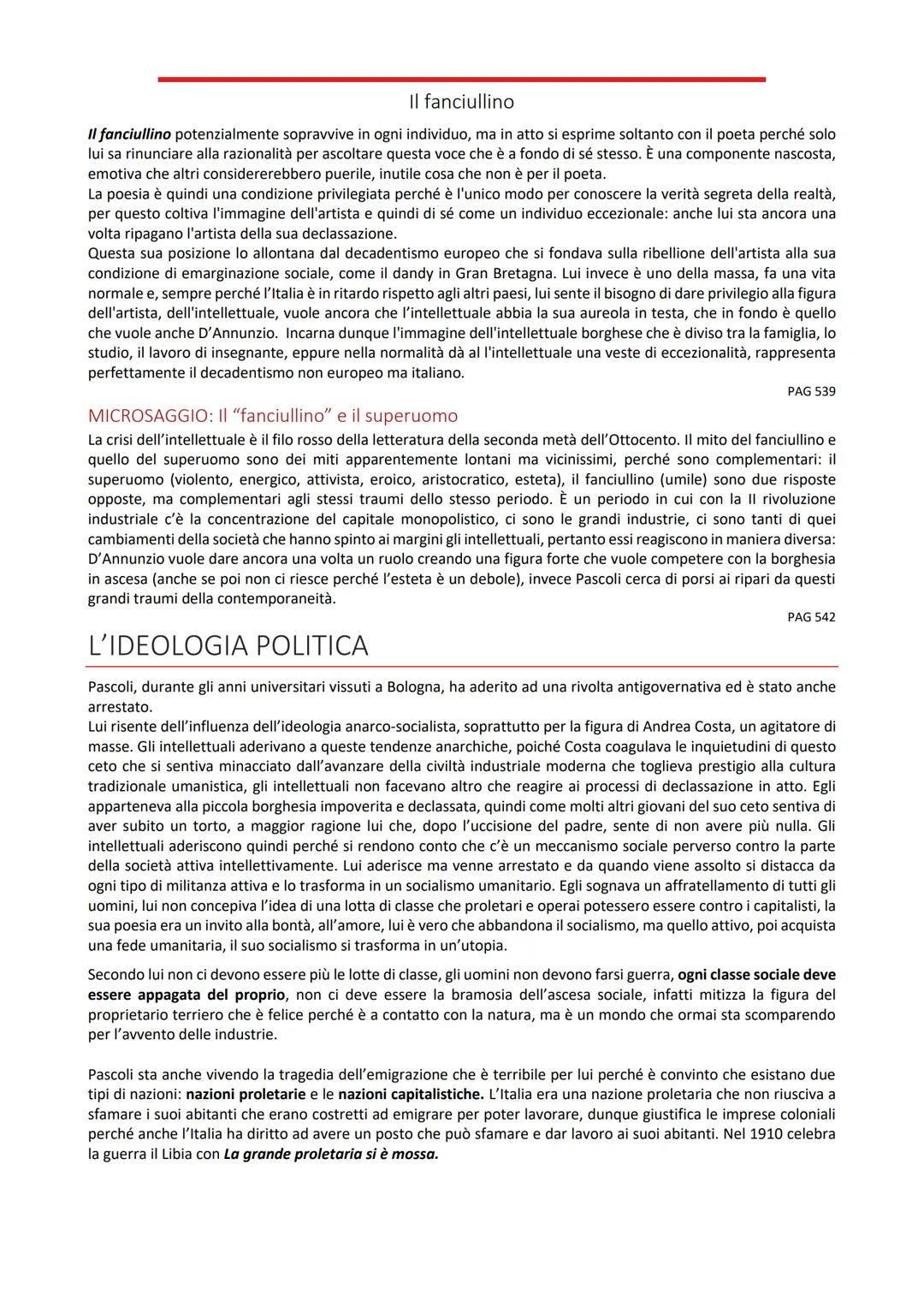 Il fanciullino

Il fanciullino potenzialmente sopravvive in ogni individuo, ma in atto si esprime soltanto con il poeta perché solo lui sa rinunciare alla razionalità per ascoltare questa voce che è a fondo di sé stesso. È una componente nascosta, emotiva che altri considererebbero puerile, inutile cosa che non è per il poeta.
La poesia è quindi una condizione privilegiata perché è l'unico modo per conoscere la verità segreta della realtà, per questo coltiva l'immagine dell'artista e quindi di sé come un individuo eccezionale: anche lui sta ancora una volta ripagano l'artista della sua declassazione.
Questa sua posizione lo allontana dal decadentismo europeo che si fondava sulla ribellione dell'artista alla sua condizione di emarginazione sociale, come il dandy in Gran Bretagna. Lui invece è uno della massa, fa una vita normale e, sempre perché l'Italia è in ritardo rispetto agli altri paesi, lui sente il bisogno di dare privilegio alla figura dell'artista, dell'intellettuale, vuole ancora che l'intellettuale abbia la sua aureola in testa, che in fondo è quello che vuole anche D'Annunzio. Incarna dunque l'immagine dell'intellettuale borghese che è diviso tra la famiglia, lo studio, il lavoro di insegnante, eppure nella normalità dà al l'intellettuale una veste di eccezionalità, rappresenta perfettamente il decadentismo non europeo ma italiano.

PAG 539

MICROSAGGIO: Il "fanciullino" e il superuomo

La crisi dell'intellettuale è il filo rosso della letteratura della seconda metà dell'Ottocento. Il mito del fanciullino e quello del superuomo sono dei miti apparentemente lontani ma vicinissimi, perché sono complementari: il superuomo (violento, energico, attivista, eroico, aristocratico, esteta), il fanciullino (umile) sono due risposte opposte, ma complementari agli stessi traumi dello stesso periodo. È un periodo in cui con la II rivoluzione industriale c'è la concentrazione del capitale monopolistico, ci sono le grandi industrie, ci sono tanti di quei cambiamenti della società che hanno spinto ai margini gli intellettuali, pertanto essi reagiscono in maniera diversa: D'Annunzio vuole dare ancora una volta un ruolo creando una figura forte che vuole competere con la borghesia in ascesa (anche se poi non ci riesce perché l'esteta è un debole), invece Pascoli cerca di porsi ai ripari da questi grandi traumi della contemporaneità.

PAG 542

L'IDEOLOGIA POLITICA

Pascoli, durante gli anni universitari vissuti a Bologna, ha aderito ad una rivolta antigovernativa ed è stato anche arrestato.
Lui risente dell'influenza dell'ideologia anarco-socialista, soprattutto per la figura di Andrea Costa, un agitatore di masse. Gli intellettuali aderivano a queste tendenze anarchiche, poiché Costa coagulava le inquietudini di questo ceto che si sentiva minacciato dall'avanzare della civiltà industriale moderna che toglieva prestigio alla cultura tradizionale umanistica, gli intellettuali non facevano altro che reagire ai processi di declassazione in atto. Egli apparteneva alla piccola borghesia impoverita e declassata, quindi come molti altri giovani del suo ceto sentiva di aver subito un torto, a maggior ragione lui che, dopo l'uccisione del padre, sente di non avere più nulla. Gli intellettuali aderiscono quindi perché si rendono conto che c'è un meccanismo sociale perverso contro la parte della società attiva intellettivamente. Lui aderisce ma venne arrestato e da quando viene assolto si distacca da ogni tipo di militanza attiva e lo trasforma in un socialismo umanitario. Egli sognava un affratellamento di tutti gli uomini, lui non concepiva l'idea di una lotta di classe che proletari e operai potessero essere contro i capitalisti, la sua poesia era un invito alla bontà, all'amore, lui è vero che abbandona il socialismo, ma quello attivo, poi acquista una fede umanitaria, il suo socialismo si trasforma in un'utopia.

Secondo lui non ci devono essere più le lotte di classe, gli uomini non devono farsi guerra, ogni classe sociale deve essere appagata del proprio, non ci deve essere la bramosia dell'ascesa sociale, infatti mitizza la figura del proprietario terriero che è felice perché è a contatto con la natura, ma è un mondo che ormai sta scomparendo per l'avvento delle industrie.

Pascoli sta anche vivendo la tragedia dell'emigrazione che è terribile per lui perché è convinto che esistano due tipi di nazioni: nazioni proletarie e le nazioni capitalistiche. L'Italia era una nazione proletaria che non riusciva a sfamare i suoi abitanti che erano costretti ad emigrare per poter lavorare, dunque giustifica le imprese coloniali perché anche l'Italia ha diritto ad avere un posto che può sfamare e dar lavoro ai suoi abitanti. Nel 1910 celebra la guerra il Libia con La grande proletaria si è mossa.